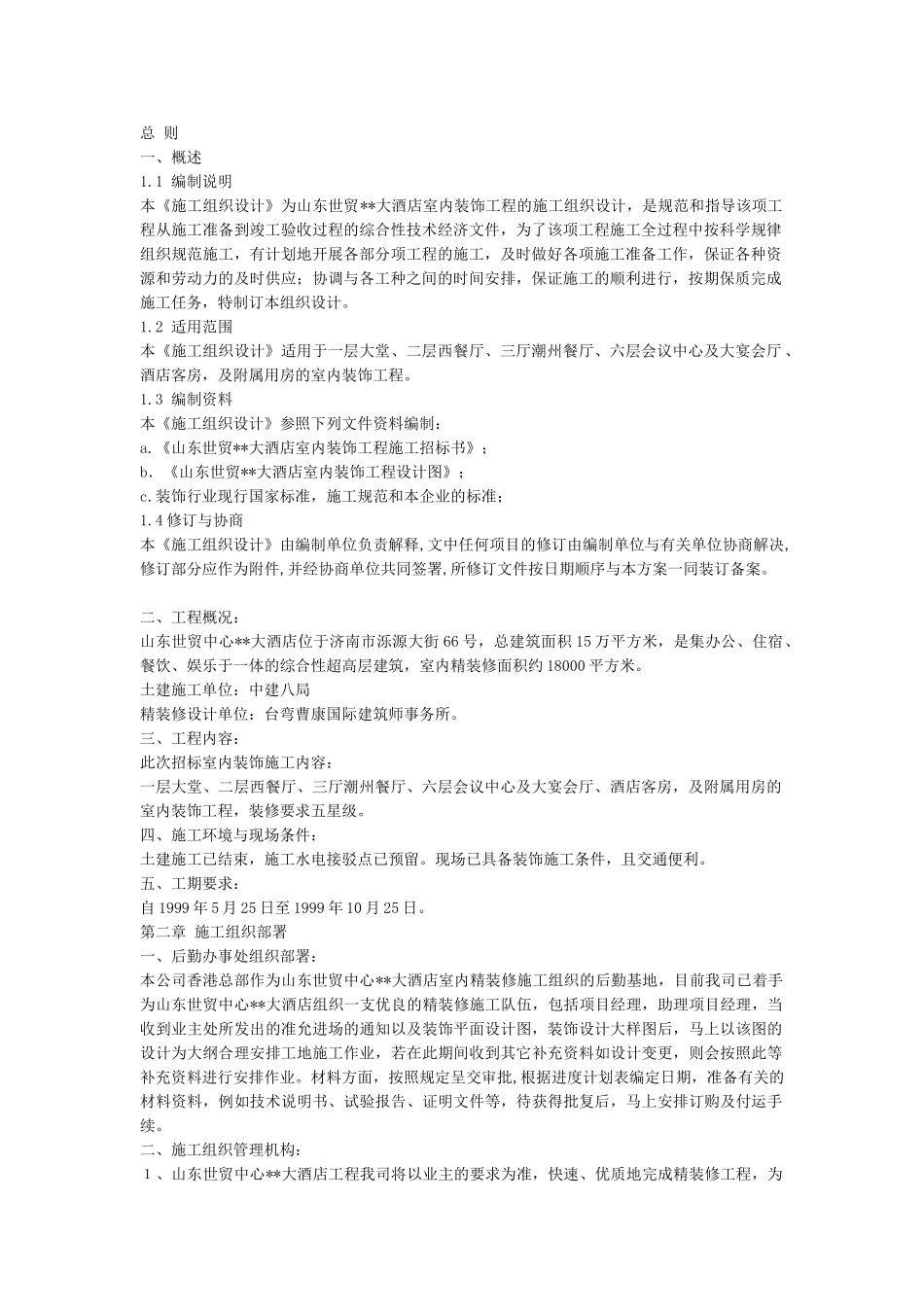 总 则
一、概述
1.1 编制说明
本《施工组织设计》为山东世贸**大酒店室内装饰工程的施工组织设计，是规范和指导该项工程从施工准备到竣工验收过程的综合性技术经济文件，为了该项工程施工全过程中按科学规律组织规范施工，有计划地开展各部分项工程的施工，及时做好各项施工准备工作，保证各种资源和劳动力的及时供应；协调与各工种之间的时间安排，保证施工的顺利进行，按期保质完成施工任务，特制订本组织设计。
1.2 适用范围
本《施工组织设计》适用于一层大堂、二层西餐厅、三厅潮州餐厅、六层会议中心及大宴会厅、酒店客房，及附属用房的室内装饰工程。
1.3 编制资料
本《施工组织设计》参照下列文件资料编制：
a.《山东世贸**大酒店室内装饰工程施工招标书》；
b. 《山东世贸**大酒店室内装饰工程设计图》；
c.装饰行业现行国家标准，施工规范和本企业的标准；
1.4修订与协商
本《施工组织设计》由编制单位负责解释,文中任何项目的修订由编制单位与有关单位协商解决,修订部分应作为附件,并经协商单位共同签署,所修订文件按日期顺序与本方案一同装订备案。

二、工程概况：
山东世贸中心**大酒店位于济南市泺源大街66号，总建筑面积15万平方米，是集办公、住宿、餐饮、娱乐于一体的综合性超高层建筑，室内精装修面积约18000平方米。
土建施工单位：中建八局
精装修设计单位：台弯曹康国际建筑师事务所。
三、工程内容：
此次招标室内装饰施工内容：
一层大堂、二层西餐厅、三厅潮州餐厅、六层会议中心及大宴会厅、酒店客房，及附属用房的室内装饰工程，装修要求五星级。
四、施工环境与现场条件：
土建施工已结束，施工水电接驳点已预留。现场已具备装饰施工条件，且交通便利。
五、工期要求：
自1999年5月25日至1999年10月25日。
第二章 施工组织部署
一、后勤办事处组织部署：
本公司香港总部作为山东世贸中心**大酒店室内精装修施工组织的后勤基地，目前我司已着手为山东世贸中心**大酒店组织一支优良的精装修施工队伍，包括项目经理，助理项目经理，当收到业主处所发出的准允进场的通知以及装饰平面设计图，装饰设计大样图后，马上以该图的设计为大纲合理安排工地施工作业，若在此期间收到其它补充资料如设计变更，则会按照此等补充资料进行安排作业。材料方面，按照规定呈交审批,根据进度计划表编定日期，准备有关的材料资料，例如技术说明书、试验报告、证明文件等，待获得批复后，马上安排订购及付运手续。
二、施工组织管理机构：
１、山东世贸中心**大酒店工程我司将以业主的要求为准，快速、优质地完成精装修工程，为